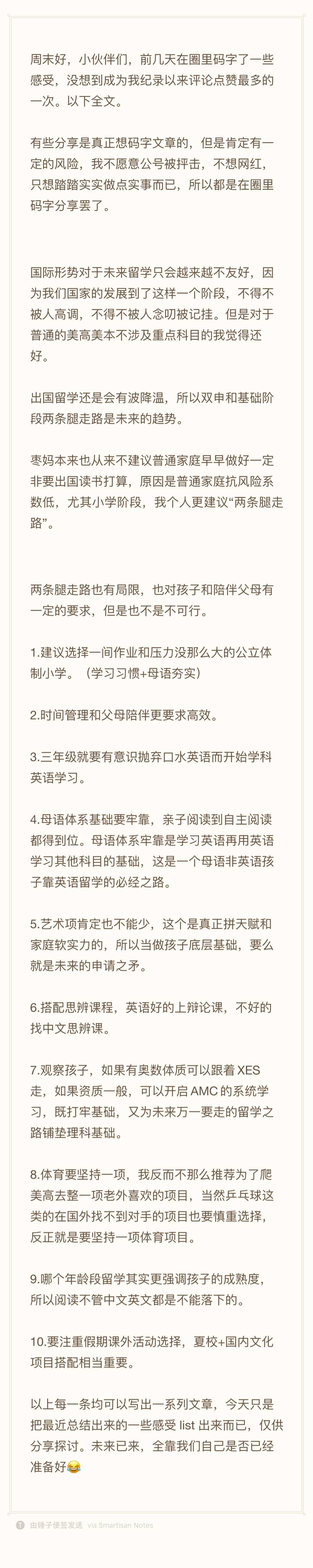 周末好，小伙伴们，前几天在圈里码字了一些感受，没想到成为我纪录以来评论点赞最多的一次。以下全文。

有些分享是真正想码字文章的，但是肯定有一定的风险，我不愿意公号被抨击，不想网红，只想踏踏实实做点实事而已，所以都是在圈里码字分享罢了。

国际形势对于未来留学只会越来越不友好，因为我们国家的发展到了这样一个阶段，不得不被人高调，不得不被人念叨被记挂。但是对于普通的美高美本不涉及重点科目的我觉得还好。

出国留学还是会有波降温，所以双申和基础阶段两条腿走路是未来的趋势。

枣妈本来也从来不建议普通家庭早早做好一定非要出国读书打算，原因是普通家庭抗风险系数低，尤其小学阶段，我个人更建议“两条腿走路”。

两条腿走路也有局限，也对孩子和陪伴父母有一定的要求，但是也不是不可行。

1.建议选择一间作业和压力没那么大的公立体制小学。（学习习惯+母语夯实）

2.时间管理和父母陪伴更要求高效。

3.三年级就要有意识抛弃口水英语而开始学科英语学习。

4.母语体系基础要牢靠，亲子阅读到自主阅读都得到位。母语体系牢靠是学习英语再用英语学习其他科目的基础，这是一个母语非英语孩子靠英语留学的必经之路。

5.艺术项肯定也不能少，这个是真正拼天赋和家庭软实力的，所以当做孩子底层基础，要么就是未来的申请之矛。

6.搭配思辨课程，英语好的上辩论课，不好的找中文思辨课。

7.观察孩子，如果有奥数体质可以跟着 XES 走，如果资质一般，可以开启 AMC 的系统学习，既打牢基础，又为未来万一要走的留学之路铺垫理科基础。

8.体育要坚持一项，我反而不那么推荐为了爬美高去整一项老外喜欢的项目，当然乒乓球这类的在国外找不到对手的项目也要慎重选择，反正就是要坚持一项体育项目。

9.哪个年龄段留学其实更强调孩子的成熟度，所以阅读不管中文英文都是不能落下的。

10.要注重假期课外活动选择，夏校+国内文化项目搭配相当重要。

以上每一条均可以写出一系列文章，今天只是把最近总结出来的一些感受 list 出来而已，仅供分享探讨。未来已来，全靠我们自己是否已经准备好😂

由锤子便签发送 via Smartisan Notes